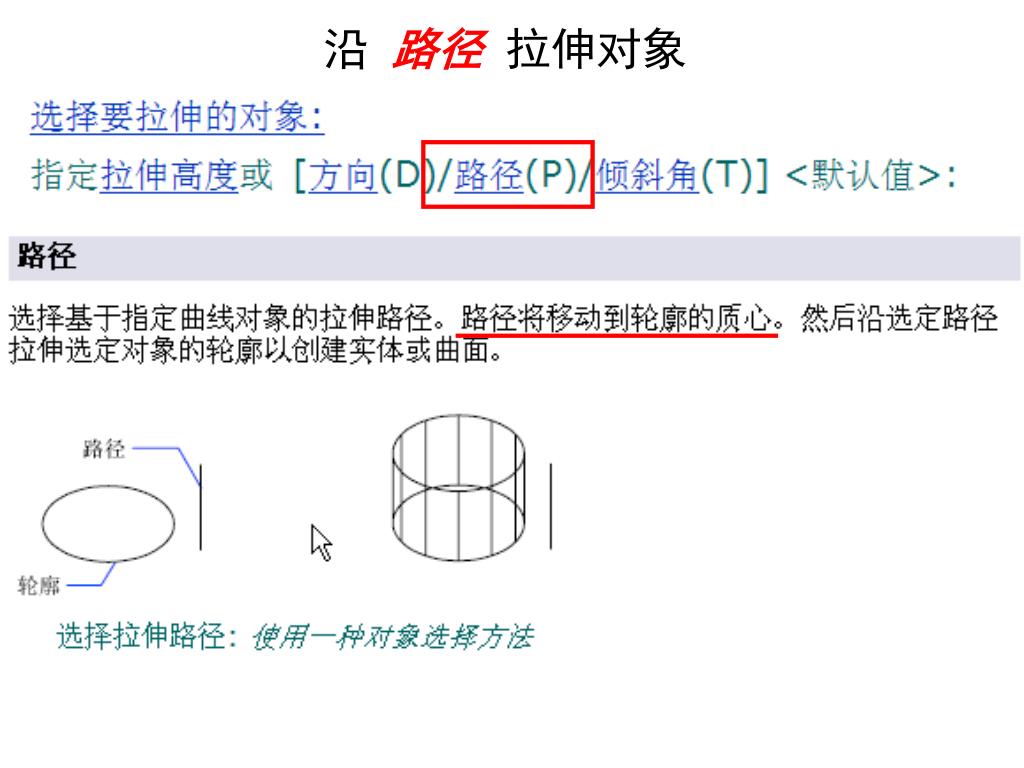 沿 路径 拉伸对象

选择要拉伸的对象:

指定拉伸高度或 [方向(D)/路径(P)/倾斜角(T)] <默认值>:

路径

选择基于指定曲线对象的拉伸路径。路径将移动到轮廓的质心。然后沿选定路径拉伸选定对象的轮廓以创建实体或曲面。

路径

轮廓

选择拉伸路径: 使用一种对象选择方法